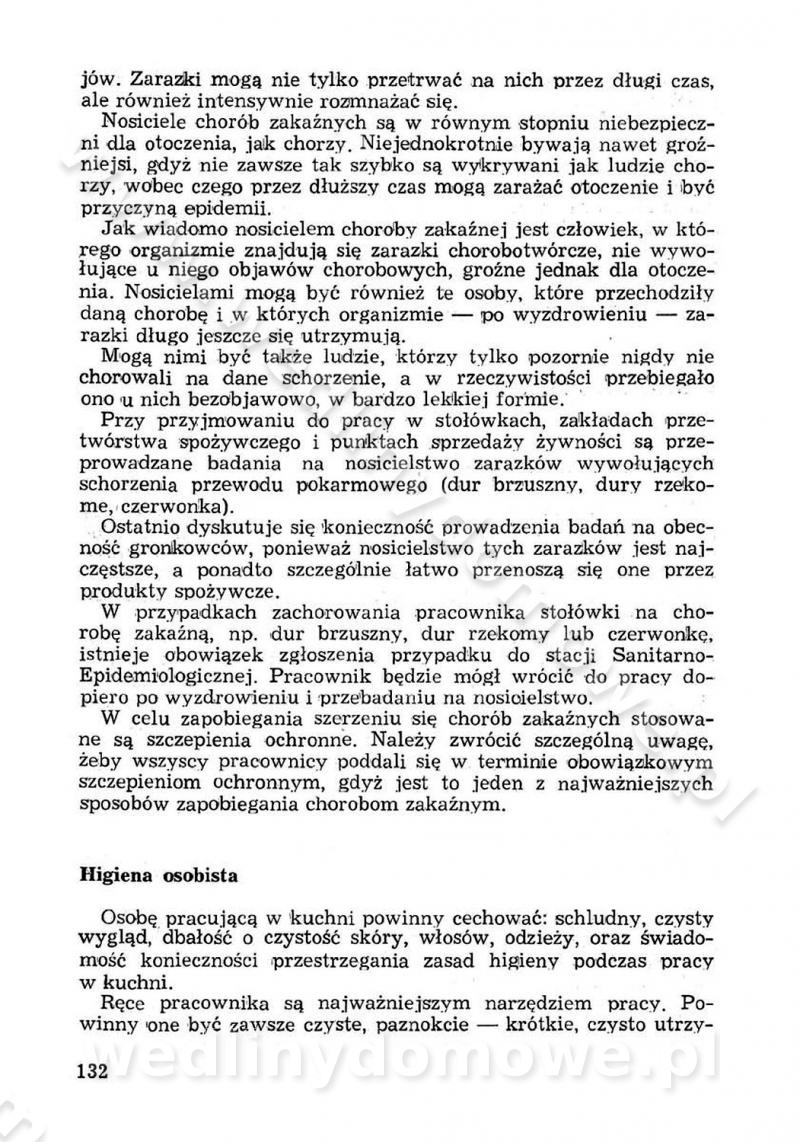 jów. Zarazki mogą nie tylko przetrwać na nich przez długi czas, ale również intensywnie rozmnażać się.

Nosiciele chorób zakaźnych są w równym stopniu niebezpieczni dla otoczenia, jak chorzy. Niejednokrotnie bywają nawet groźniejsi, gdyż nie zawsze tak szybko są wykrywani jak ludzie chorzy, wobec czego przez dłuższy czas mogą zarażać otoczenie i być przyczyną epidemii.

Jak wiadomo nosicielem choroby zakaźnej jest człowiek, w którego organizmie znajdują się zarazki chorobotwórcze, nie wywołujące u niego objawów chorobowych, groźne jednak dla otoczenia. Nosicielami mogą być również te osoby, które przechodziły daną chorobę i w których organizmie — po wyzdrowieniu — zarazki długo jeszcze się utrzymują.

Mogą nimi być także ludzie, którzy tylko pozornie nigdy nie chorowali na dane schorzenie, a w rzeczywistości przebiegało ono u nich bezobjawowo, w bardzo lekkiej formie.

Przy przyjmowaniu do pracy w stołówkach, zakładach przetwórstwa spożywczego i punktach sprzedaży żywności są przeprowadzane badania na nosicielstwo zarazków wywołujących schorzenia przewodu pokarmowego (dur brzuszny, dury rzekome, czerwonka).

Ostatnio dyskutuje się konieczność prowadzenia badań na obecność gronkowców, ponieważ nosicielstwo tych zarazków jest najczęstsze, a ponadto szczególnie łatwo przenoszą się one przez produkty spożywcze.

W przypadkach zachorowania pracownika stołówki na chorobę zakaźną, np. dur brzuszny, dur rzekomy lub czerwonkę, istnieje obowiązek zgłoszenia przypadku do stacji Sanitarno-Epidemiologicznej. Pracownik będzie mógł wrócić do pracy dopiero po wyzdrowieniu i przebadaniu na nosicielstwo.

W celu zapobiegania szerzeniu się chorób zakaźnych stosowane są szczepienia ochronne. Należy zwrócić szczególną uwagę, żeby wszyscy pracownicy poddali się w terminie obowiązkowym szczepieniom ochronnym, gdyż jest to jeden z najważniejszych sposobów zapobiegania chorobom zakaźnym.

Higiena osobista

Osobę pracującą w kuchni powinny cechować: schludny, czysty wygląd, dbałość o czystość skóry, włosów, odzieży, oraz świadomość konieczności przestrzegania zasad higieny podczas pracy w kuchni.

Ręce pracownika są najważniejszym narzędziem pracy. Powinny one być zawsze czyste, paznokcie — krótkie, czysto utrzy-

132

wedlinydomowe.pl